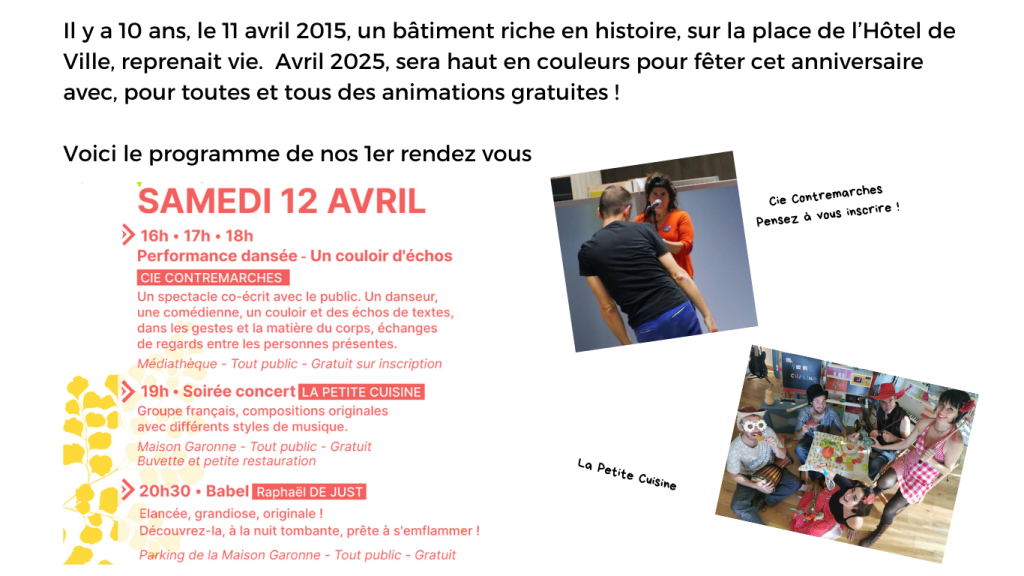 Il y a 10 ans, le 11 avril 2015, un bâtiment riche en histoire, sur la place de l'Hôtel de Ville, reprenait vie. Avril 2025, sera haut en couleurs pour fêter cet anniversaire avec, pour toutes et tous des animations gratuites !

Voici le programme de nos 1er rendez vous

SAMEDI 12 AVRIL

16h • 17h • 18h
Performance dansée - Un couloir d'échos
CIE CONTREMARCHES
Un spectacle co-écrit avec le public. Un danseur, une comédienne, un couloir et des échos de textes, dans les gestes et la matière du corps, échanges de regards entre les personnes présentes.
Médiathèque - Tout public - Gratuit sur inscription

19h • Soirée concert LA PETITE CUISINE
Groupe français, compositions originales avec différents styles de musique.
Maison Garonne - Tout public - Gratuit
Buvette et petite restauration

20h30 • Babel Raphaël DE JUST
Elancée, grandiose, originale !
Découvrez-la, à la nuit tombante, prête à s'emflammer !
Parking de la Maison Garonne - Tout public - Gratuit

Cie Contremarches
Pensez à vous inscrire !

La Petite Cuisine